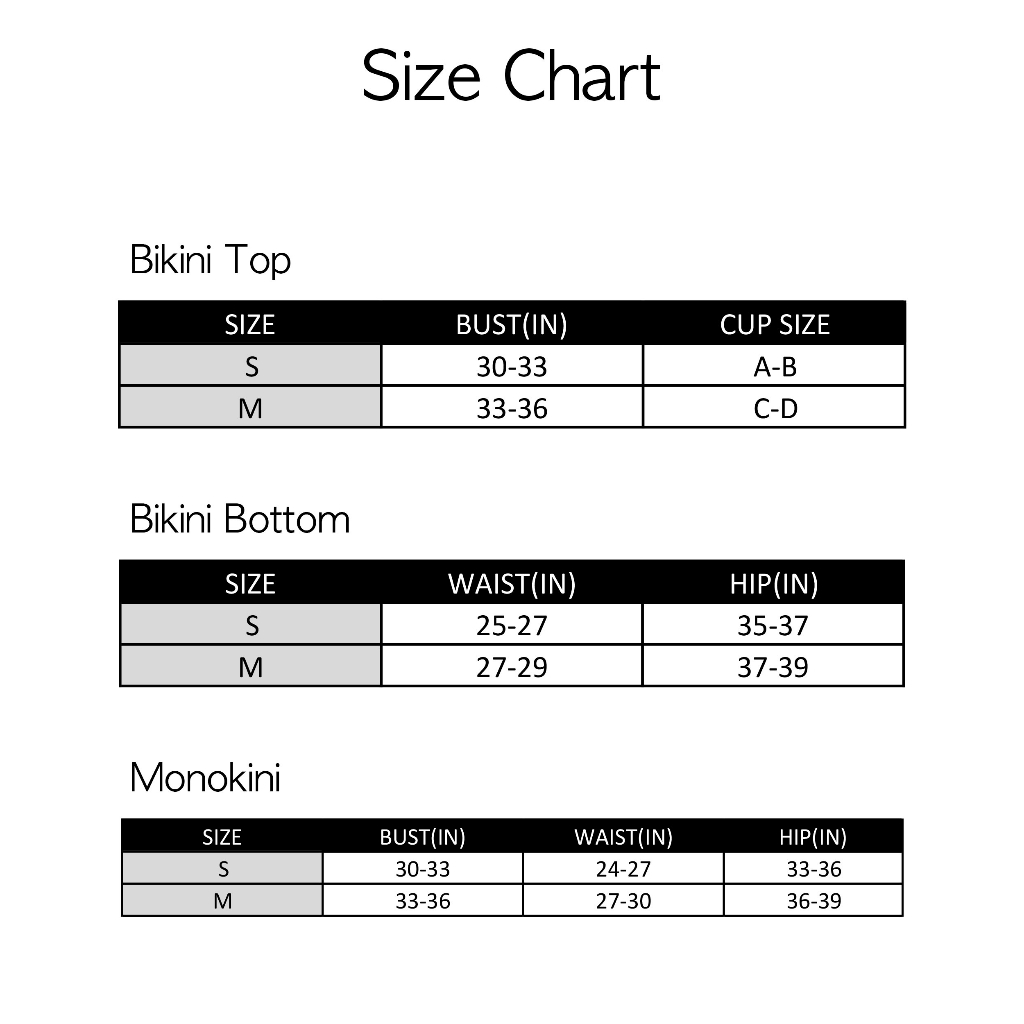 Size Chart

Bikini Top

| SIZE | BUST(IN) | CUP SIZE |
|---|---|---|
| S | 30-33 | A-B |
| M | 33-36 | C-D |

Bikini Bottom

| SIZE | WAIST(IN) | HIP(IN) |
|---|---|---|
| S | 25-27 | 35-37 |
| M | 27-29 | 37-39 |

Monokini

| SIZE | BUST(IN) | WAIST(IN) | HIP(IN) |
|---|---|---|---|
| S | 30-33 | 24-27 | 33-36 |
| M | 33-36 | 27-30 | 36-39 |